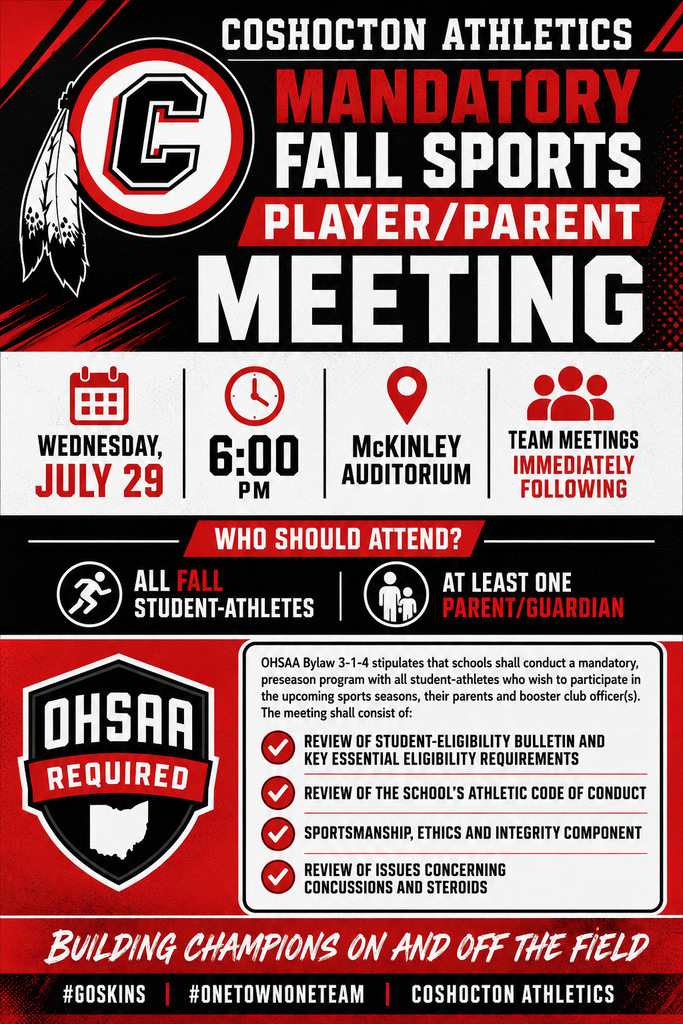 COSHOCTON ATHLETICS

C

MANDATORY
FALL SPORTS
PLAYER/PARENT
MEETING

WEDNESDAY, JULY 29

6:00 PM

McKINLEY AUDITORIUM

TEAM MEETINGS IMMEDIATELY FOLLOWING

WHO SHOULD ATTEND?

ALL FALL STUDENT-ATHLETES

AT LEAST ONE PARENT/GUARDIAN

OHSAA REQUIRED

OHSAA Bylaw 3-1-4 stipulates that schools shall conduct a mandatory, preseason program with all student-athletes who wish to participate in the upcoming sports seasons, their parents and booster club officer(s). The meeting shall consist of:

REVIEW OF STUDENT-ELIGIBILITY BULLETIN AND KEY ESSENTIAL ELIGIBILITY REQUIREMENTS

REVIEW OF THE SCHOOL'S ATHLETIC CODE OF CONDUCT

SPORTSMANSHIP, ETHICS AND INTEGRITY COMPONENT

REVIEW OF ISSUES CONCERNING CONCUSSIONS AND STEROIDS

BUILDING CHAMPIONS ON AND OFF THE FIELD

#GOSKINS | #ONETOWNONETEAM | COSHOCTON ATHLETICS